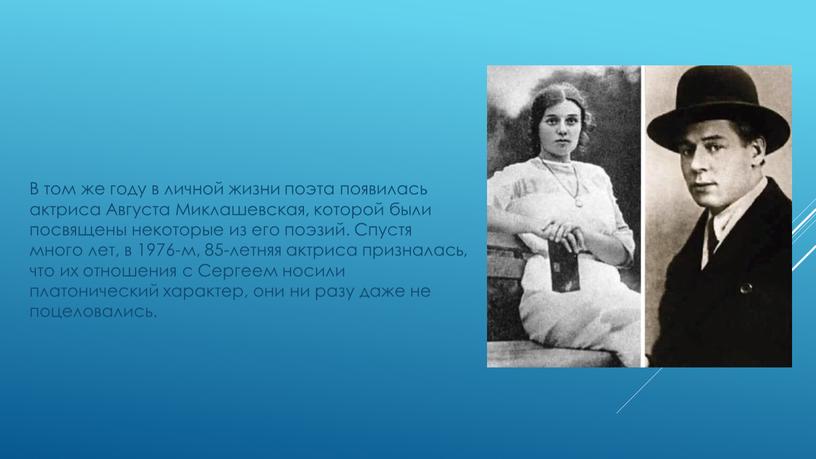 В том же году в личной жизни поэта появилась актриса Августа Миклашевская, которой были посвящены некоторые из его поэзий. Спустя много лет, в 1976-м, 85-летняя актриса призналась, что их отношения с Сергеем носили платонический характер, они ни разу даже не поцеловались.